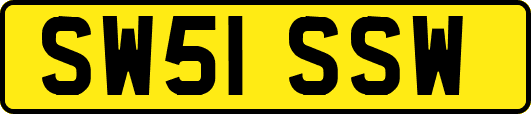 SW51 SSW